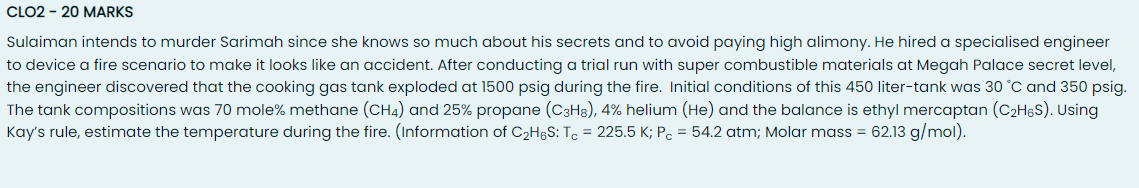 CLO2 - 20 MARKS

Sulaiman intends to murder Sarimah since she knows so much about his secrets and to avoid paying high alimony. He hired a specialised engineer to device a fire scenario to make it looks like an accident. After conducting a trial run with super combustible materials at Megah Palace secret level, the engineer discovered that the cooking gas tank exploded at 1500 psig during the fire. Initial conditions of this 450 liter-tank was 30 °C and 350 psig. The tank compositions was 70 mole% methane ($CH_4$) and 25% propane ($C_3H_8$), 4% helium (He) and the balance is ethyl mercaptan ($C_2H_6S$). Using Kay's rule, estimate the temperature during the fire. (Information of $C_2H_6S$: $T_c$ = 225.5 K; $P_c$ = 54.2 atm; Molar mass = 62.13 g/mol).